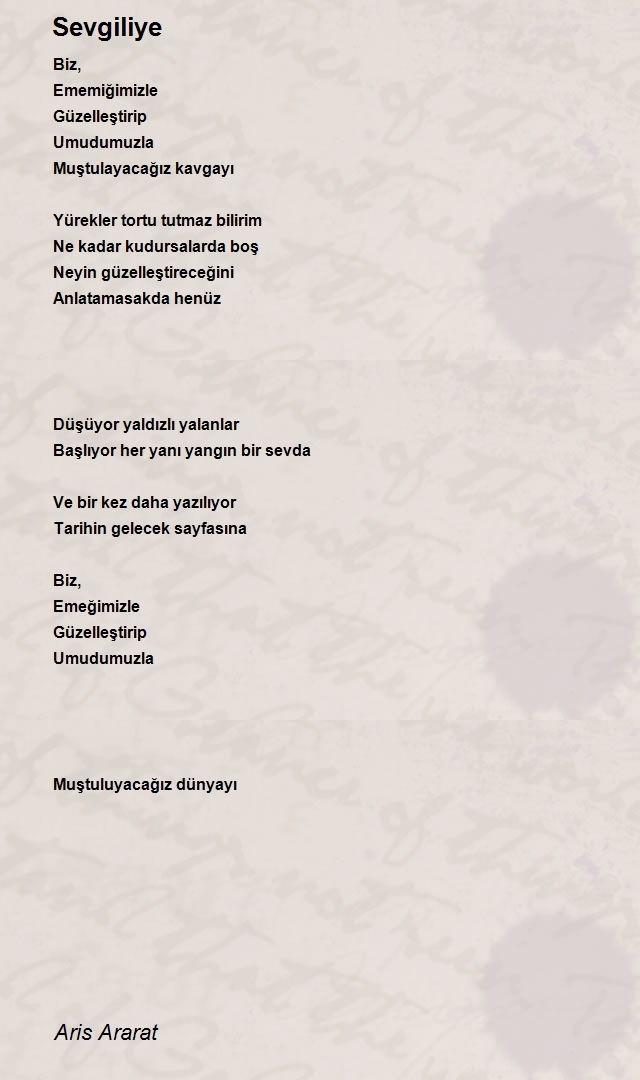 Sevgiliye

Biz,
Ememiğimizle
Güzelleştirip
Umudumuzla
Muştulayacağız kavgayı

Yürekler tortu tutmaz bilirim
Ne kadar kudursalarda boş
Neyin güzelleştireceğini
Anlatamasakda henüz

Düşüyor yaldızlı yalanlar
Başlıyor her yanı yangın bir sevda

Ve bir kez daha yazılıyor
Tarihin gelecek sayfasına

Biz,
Emeğimizle
Güzelleştirip
Umudumuzla

Muştuluyacağız dünyayı

Aris Ararat